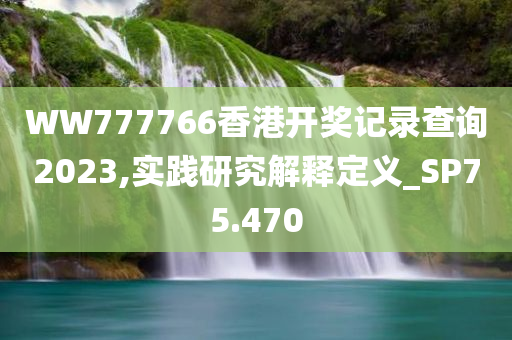 WW777766香港开奖记录查询2023,实践研究解释定义_SP75.470